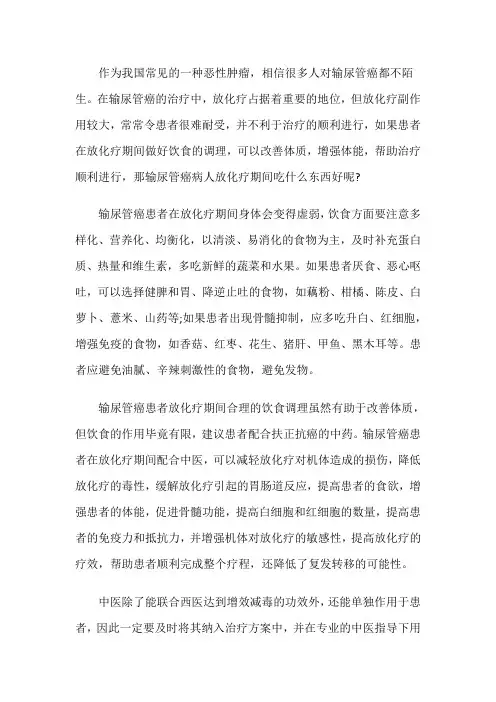 作为我国常见的一种恶性肿瘤，相信很多人对输尿管癌都不陌生。在输尿管癌的治疗中，放化疗占据着重要的地位，但放化疗副作用较大，常常令患者很难耐受，并不利于治疗的顺利进行，如果患者在放化疗期间做好饮食的调理，可以改善体质，增强体能，帮助治疗顺利进行，那输尿管癌病人放化疗期间吃什么东西好呢?

输尿管癌患者在放化疗期间身体会变得虚弱，饮食方面要注意多样化、营养化、均衡化，以清淡、易消化的食物为主，及时补充蛋白质、热量和维生素，多吃新鲜的蔬菜和水果。如果患者厌食、恶心呕吐，可以选择健脾和胃、降逆止吐的食物，如藕粉、柑橘、陈皮、白萝卜、薏米、山药等;如果患者出现骨髓抑制，应多吃升白、红细胞，增强免疫的食物，如香菇、红枣、花生、猪肝、甲鱼、黑木耳等。患者应避免油腻、辛辣刺激性的食物，避免发物。

输尿管癌患者放化疗期间合理的饮食调理虽然有助于改善体质，但饮食的作用毕竟有限，建议患者配合扶正抗癌的中药。输尿管癌患者在放化疗期间配合中医，可以减轻放化疗对机体造成的损伤，降低放化疗的毒性，缓解放化疗引起的胃肠道反应，提高患者的食欲，增强患者的体能，促进骨髓功能，提高白细胞和红细胞的数量，提高患者的免疫力和抵抗力，并增强机体对放化疗的敏感性，提高放化疗的疗效，帮助患者顺利完成整个疗程，还降低了复发转移的可能性。

中医除了能联合西医达到增效减毒的功效外，还能单独作用于患者，因此一定要及时将其纳入治疗方案中，并在专业的中医指导下用